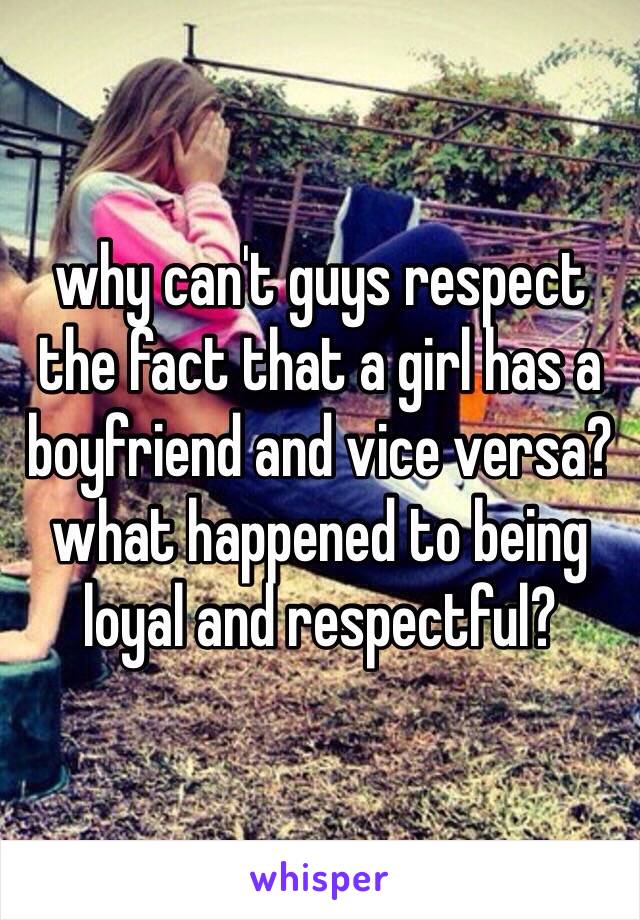 why can't guys respect the fact that a girl has a boyfriend and vice versa? what happened to being loyal and respectful?

whisper